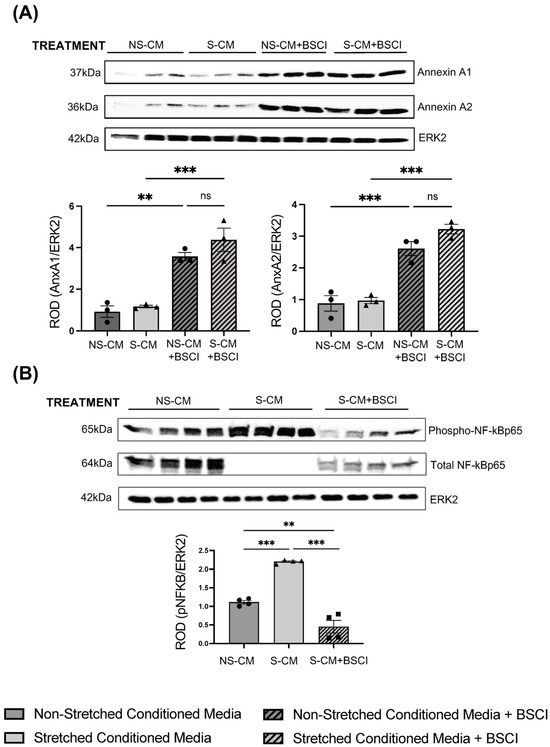 (A)

TREATMENT NS-CM S-CM NS-CM+BSCI S-CM+BSCI

37kDa Annexin A1

36kDa Annexin A2

42kDa ERK2

***

** ns

ROD (AnxA1/ERK2)

6
4
2
0

NS-CM S-CM NS-CM +BSCI S-CM +BSCI

***

*** ns

ROD (AnxA2/ERK2)

4
3
2
1
0

NS-CM S-CM NS-CM +BSCI S-CM +BSCI

(B)

TREATMENT NS-CM S-CM S-CM+BSCI

65kDa Phospho-NF-kBp65

64kDa Total NF-kBp65

42kDa ERK2

**

*** ***

ROD (pNFKB/ERK2)

2.5
2.0
1.5
1.0
0.5
0.0

NS-CM S-CM S-CM+BSCI

Non-Stretched Conditioned Media
Stretched Conditioned Media
Non-Stretched Conditioned Media + BSCI
Stretched Conditioned Media + BSCI